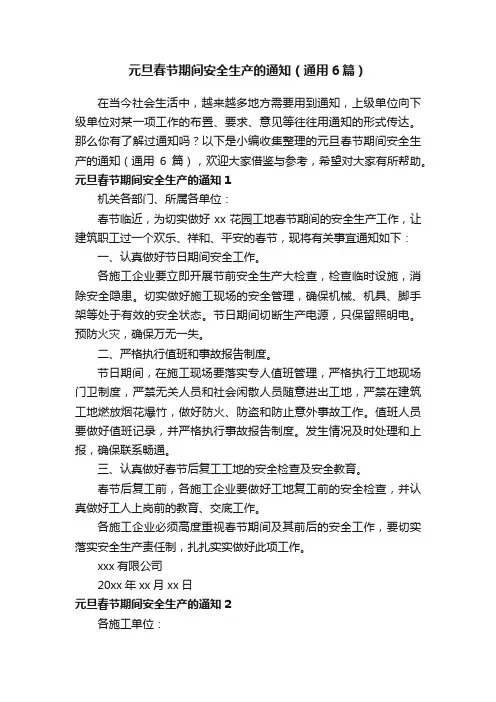 元旦春节期间安全生产的通知（通用 6 篇）

在当今社会生活中，越来越多地方需要用到通知，上级单位向下级单位对某一项工作的布置、要求、意见等往往用通知的形式传达。那么你有了解过通知吗？以下是小编收集整理的元旦春节期间安全生产的通知（通用 6 篇），欢迎大家借鉴与参考，希望对大家有所帮助。

元旦春节期间安全生产的通知 1

机关各部门、所属各单位：

春节临近，为切实做好 xx 花园工地春节期间的安全生产工作，让建筑职工过一个欢乐、祥和、平安的春节，现将有关事宜通知如下：

一、认真做好节日期间安全工作。

各施工企业要立即开展节前安全生产大检查，检查临时设施，消除安全隐患。切实做好施工现场的安全管理，确保机械、机具、脚手架等处于有效的安全状态。节日期间切断生产电源，只保留照明电。预防火灾，确保万无一失。

二、严格执行值班和事故报告制度。

节日期间，在施工现场要落实专人值班管理，严格执行工地现场门卫制度，严禁无关人员和社会闲散人员随意进出工地，严禁在建筑工地燃放烟花爆竹，做好防火、防盗和防止意外事故工作。值班人员要做好值班记录，并严格执行事故报告制度。发生情况及时处理和上报，确保联系畅通。

三、认真做好春节后复工工地的安全检查及安全教育。

春节后复工前，各施工企业要做好工地复工前的安全检查，并认真做好工人上岗前的教育、交底工作。

各施工企业必须高度重视春节期间及其前后的安全工作，要切实落实安全生产责任制，扎扎实实做好此项工作。

xxx 有限公司

20xx 年 xx 月 xx 日

元旦春节期间安全生产的通知 2

各施工单位：